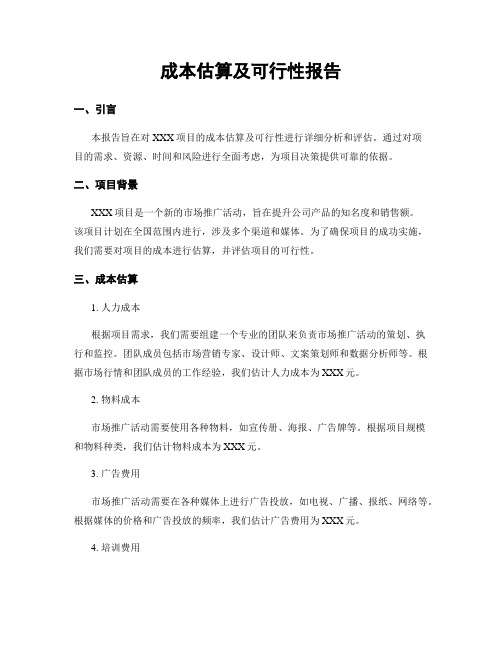 成本估算及可行性报告

一、引言

本报告旨在对 XXX 项目的成本估算及可行性进行详细分析和评估。通过对项目的需求、资源、时间和风险进行全面考虑，为项目决策提供可靠的依据。

二、项目背景

XXX 项目是一个新的市场推广活动，旨在提升公司产品的知名度和销售额。该项目计划在全国范围内进行，涉及多个渠道和媒体。为了确保项目的成功实施，我们需要对项目的成本进行估算，并评估项目的可行性。

三、成本估算

1. 人力成本

根据项目需求，我们需要组建一个专业的团队来负责市场推广活动的策划、执行和监控。团队成员包括市场营销专家、设计师、文案策划师和数据分析师等。根据市场行情和团队成员的工作经验，我们估计人力成本为 XXX 元。

2. 物料成本

市场推广活动需要使用各种物料，如宣传册、海报、广告牌等。根据项目规模和物料种类，我们估计物料成本为 XXX 元。

3. 广告费用

市场推广活动需要在各种媒体上进行广告投放，如电视、广播、报纸、网络等。根据媒体的价格和广告投放的频率，我们估计广告费用为 XXX 元。

4. 培训费用